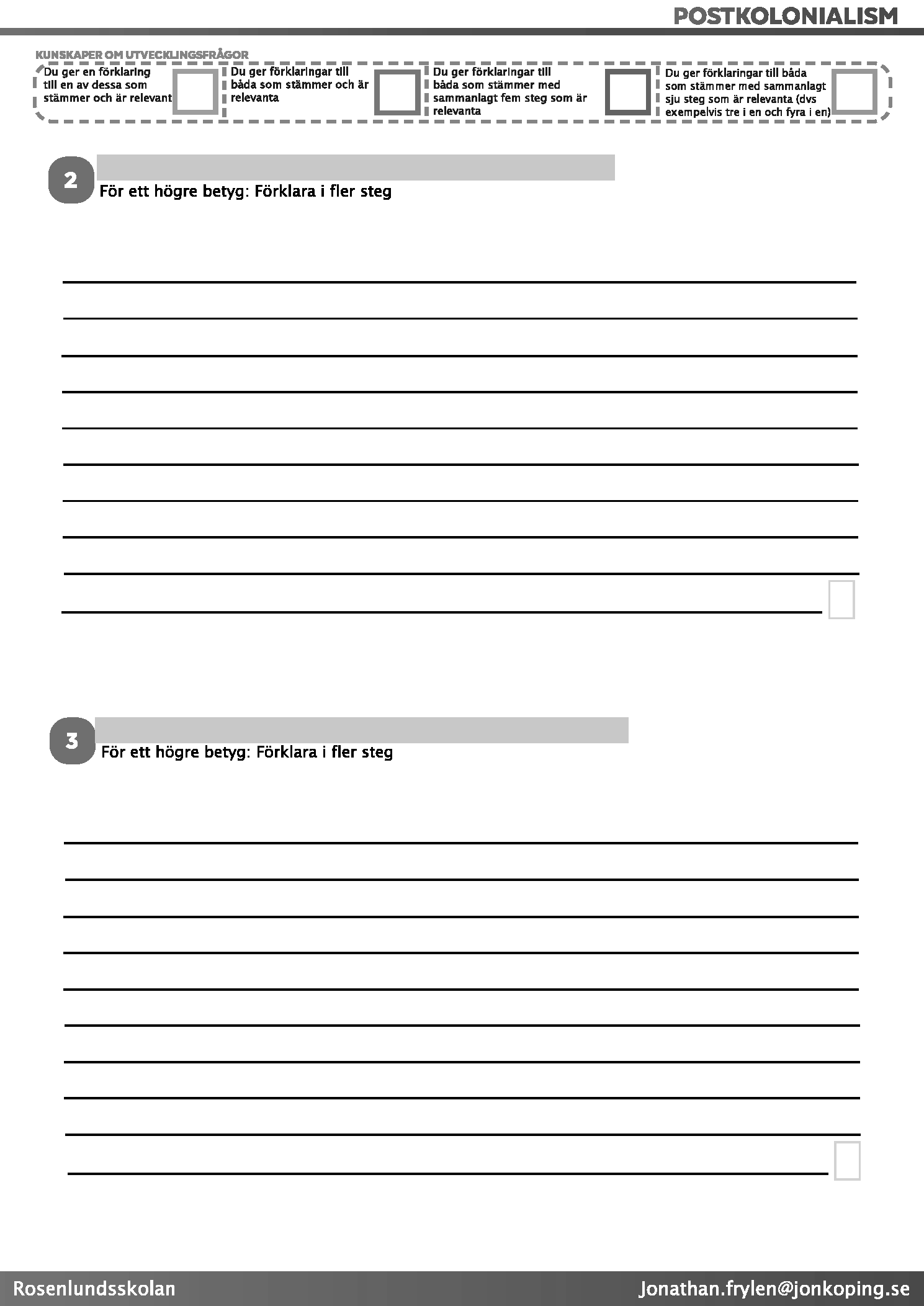 POSTKOLONIALISM

KUNSKAPER OM UTVECKLINGSFRÅGOR

Du ger en förklaring till en av dessa som stämmer och är relevant

Du ger förklaringar till båda som stämmer och är relevanta

Du ger förklaringar till båda som stämmer med sammanlagt fem steg som är relevanta

Du ger förklaringar till båda som stämmer med sammanlagt sju steg som är relevanta (dvs exempelvis tre i en och fyra i en)

2

För ett högre betyg: Förklara i fler steg

3

För ett högre betyg: Förklara i fler steg

Rosenlundsskolan

Jonathan.frylen@jonkoping.se